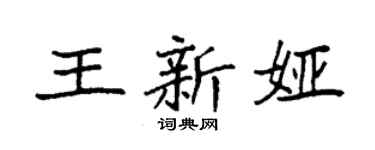 王新娅

词典网